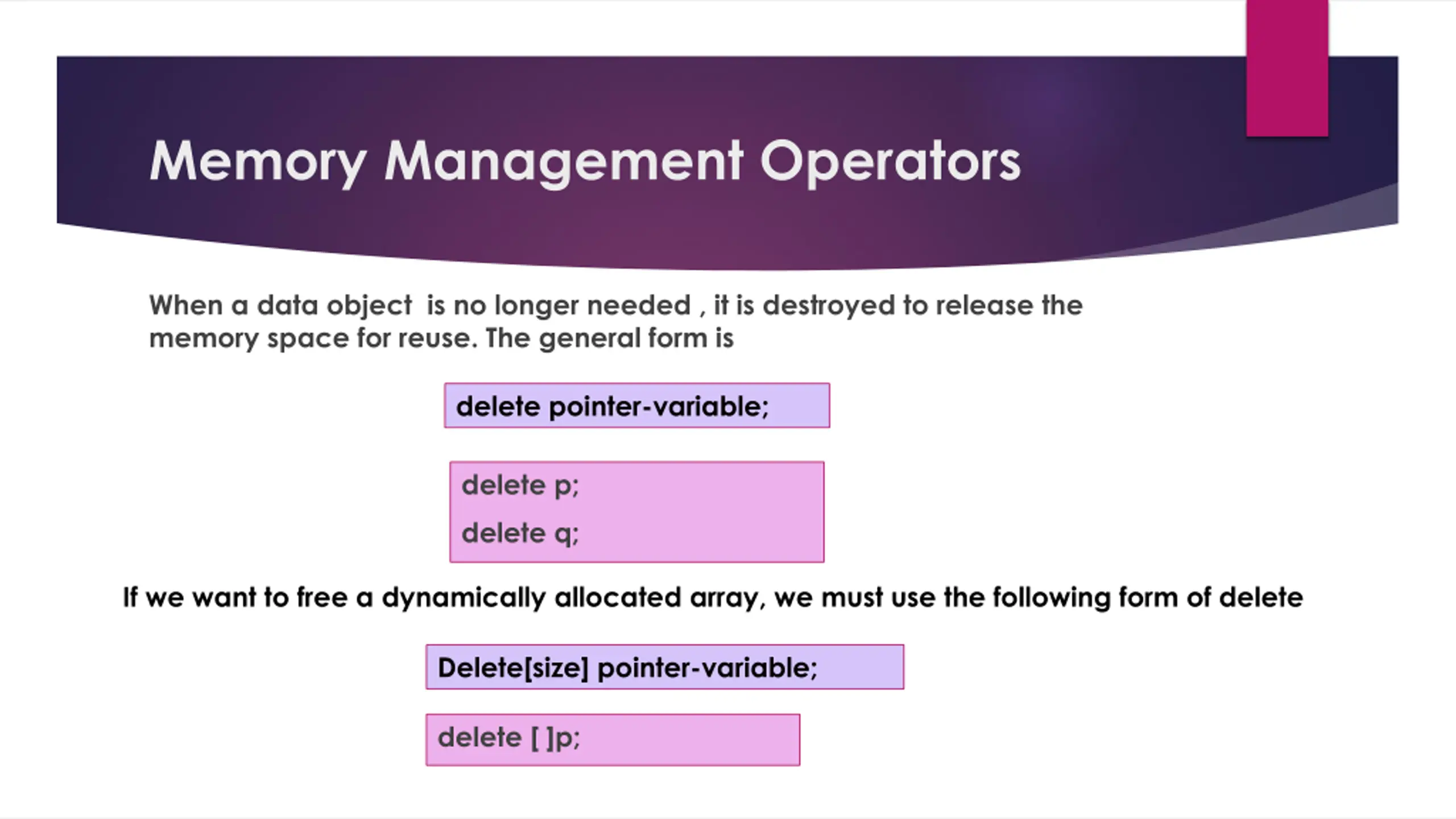 Memory Management Operators

When a data object is no longer needed , it is destroyed to release the memory space for reuse. The general form is

delete pointer-variable;

delete p;

delete q;

If we want to free a dynamically allocated array, we must use the following form of delete

Delete[size] pointer-variable;

delete [ ]p;